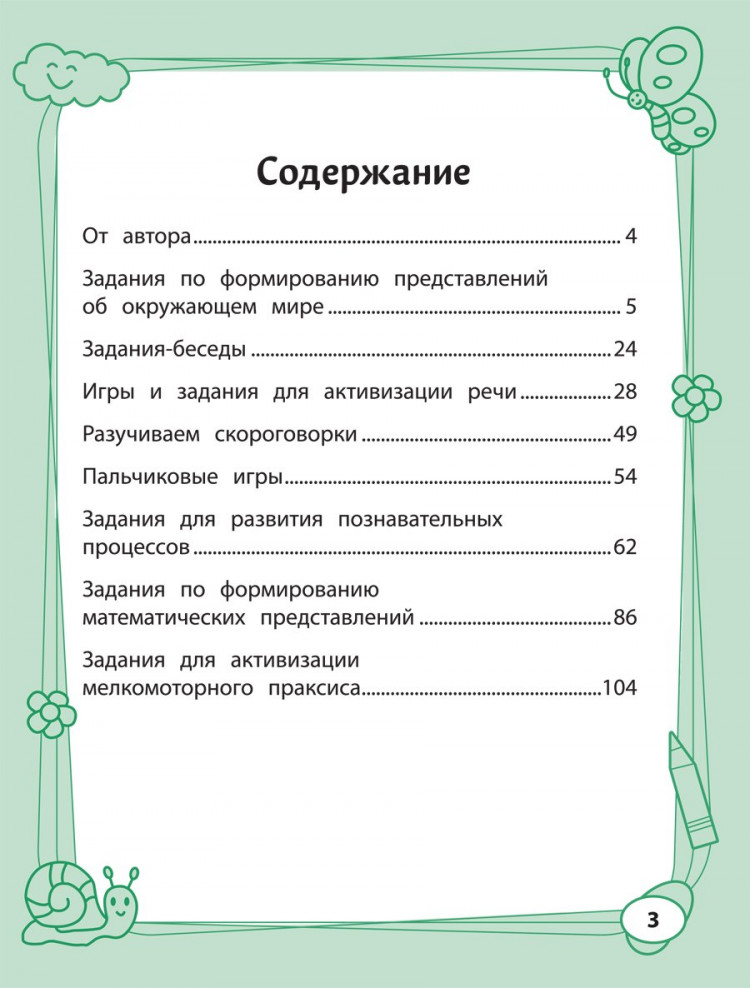 Содержание

От автора 4

Задания по формированию представлений об окружающем мире 5

Задания-беседы 24

Игры и задания для активизации речи 28

Разучиваем скороговорки 49

Пальчиковые игры 54

Задания для развития познавательных процессов 62

Задания по формированию математических представлений 86

Задания для активизации мелкомоторного праксиса 104

3